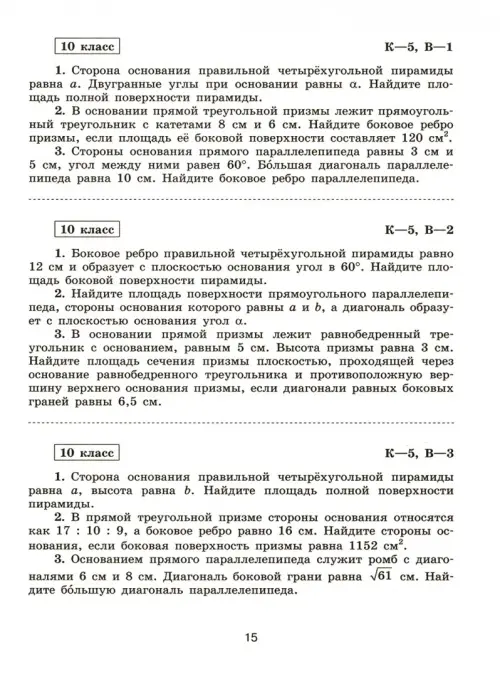 10 класс

К—5, В—1

1. Сторона основания правильной четырёхугольной пирамиды равна $a$. Двугранные углы при основании равны $\alpha$. Найдите площадь полной поверхности пирамиды.

2. В основании прямой треугольной призмы лежит прямоугольный треугольник с катетами 8 см и 6 см. Найдите боковое ребро призмы, если площадь её боковой поверхности составляет 120 см$^2$.

3. Стороны основания прямого параллелепипеда равны 3 см и 5 см, угол между ними равен $60°$. Бо́льшая диагональ параллелепипеда равна 10 см. Найдите боковое ребро параллелепипеда.

10 класс

К—5, В—2

1. Боковое ребро правильной четырёхугольной пирамиды равно 12 см и образует с плоскостью основания угол в $60°$. Найдите площадь боковой поверхности пирамиды.

2. Найдите площадь поверхности прямоугольного параллелепипеда, стороны основания которого равны $a$ и $b$, а диагональ образует с плоскостью основания угол $\alpha$.

3. В основании прямой призмы лежит равнобедренный треугольник с основанием, равным 5 см. Высота призмы равна 3 см. Найдите площадь сечения призмы плоскостью, проходящей через основание равнобедренного треугольника и противоположную вершину верхнего основания призмы, если диагонали равных боковых граней равны 6,5 см.

10 класс

К—5, В—3

1. Сторона основания правильной четырёхугольной пирамиды равна $a$, высота равна $b$. Найдите площадь полной поверхности пирамиды.

2. В прямой треугольной призме стороны основания относятся как 17 : 10 : 9, а боковое ребро равно 16 см. Найдите стороны основания, если боковая поверхность призмы равна 1152 см$^2$.

3. Основанием прямого параллелепипеда служит ромб с диагоналями 6 см и 8 см. Диагональ боковой грани равна $\sqrt{61}$ см. Найдите бо́льшую диагональ параллелепипеда.

15